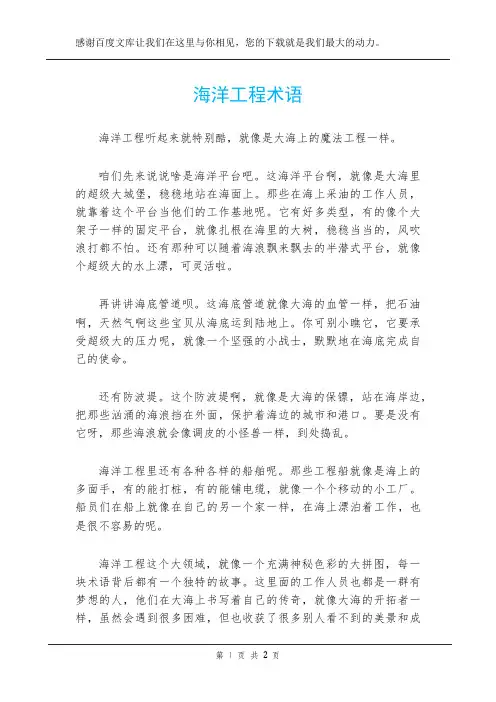 感谢百度文库让我们在这里与你相见，您的下载就是我们最大的动力。

海洋工程术语

海洋工程听起来就特别酷，就像是大海上的魔法工程一样。

咱们先来说说啥是海洋平台吧。这海洋平台啊，就像是大海里的超级大城堡，稳稳地站在海面上。那些在海上采油的工作人员，就靠着这个平台当他们的工作基地呢。它有好多类型，有的像个大架子一样的固定平台，就像扎根在海里的大树，稳稳当当的，风吹浪打都不怕。还有那种可以随着海浪飘来飘去的半潜式平台，就像个超级大的水上漂，可灵活啦。

再讲讲海底管道呗。这海底管道就像大海的血管一样，把石油啊，天然气啊这些宝贝从海底运到陆地上。你可别小瞧它，它要承受超级大的压力呢，就像一个坚强的小战士，默默地在海底完成自己的使命。

还有防波堤。这个防波堤啊，就像是大海的保镖，站在海岸边，把那些汹涌的海浪挡在外面，保护着海边的城市和港口。要是没有它呀，那些海浪就会像调皮的小怪兽一样，到处捣乱。

海洋工程里还有各种各样的船舶呢。那些工程船就像是海上的多面手，有的能打桩，有的能铺电缆，就像一个个移动的小工厂。船员们在船上就像在自己的另一个家一样，在海上漂泊着工作，也是很不容易的呢。

海洋工程这个大领域，就像一个充满神秘色彩的大拼图，每一块术语背后都有一个独特的故事。这里面的工作人员也都是一群有梦想的人，他们在大海上书写着自己的传奇，就像大海的开拓者一样，虽然会遇到很多困难，但也收获了很多别人看不到的美景和成

第 1 页 共 2 页